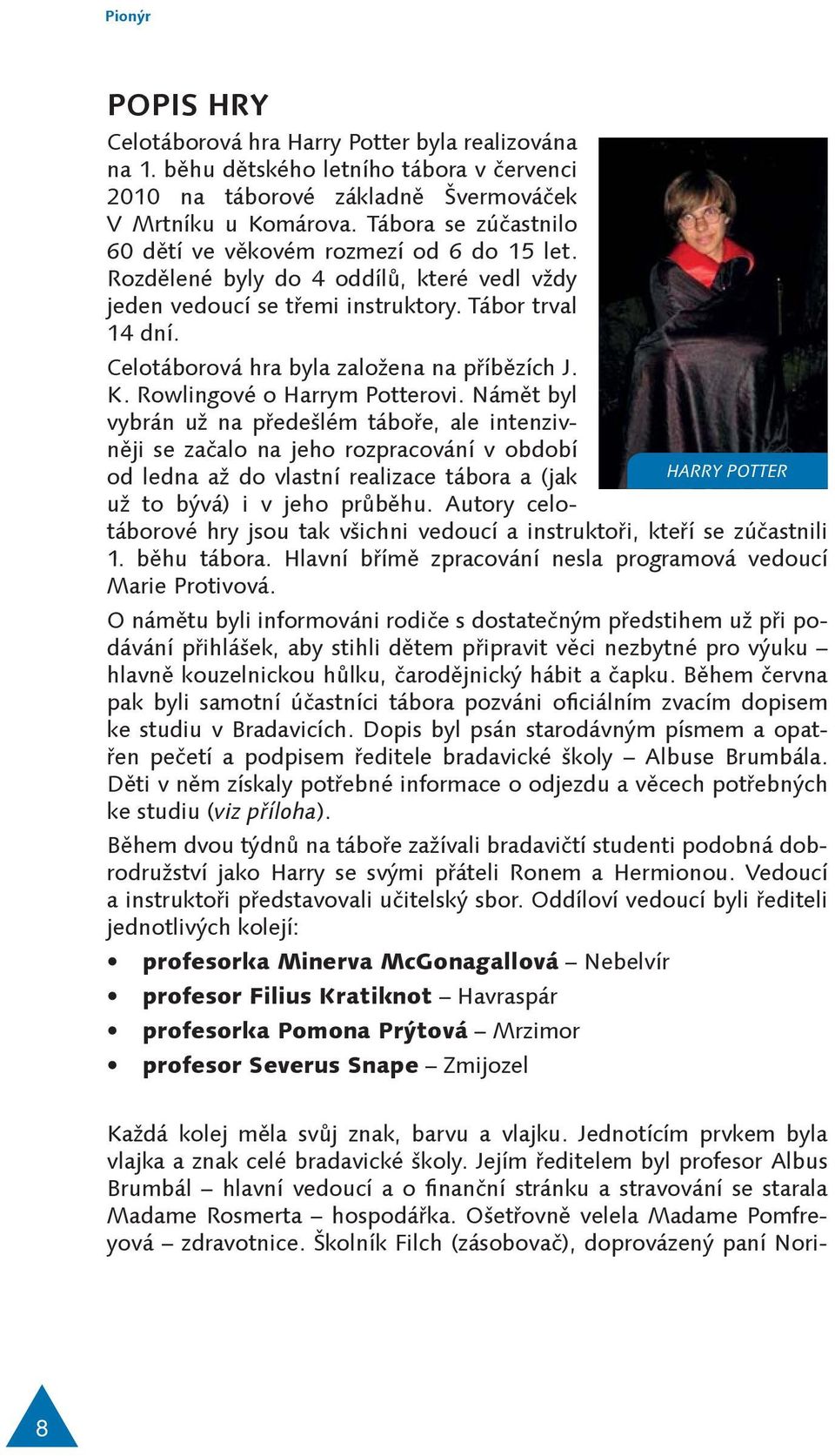 Pionýr

POPIS HRY

Celotáborová hra Harry Potter byla realizována na 1. běhu dětského letního tábora v červenci 2010 na táborové základně Švermováček V Mrtníku u Komárova. Tábora se zúčastnilo 60 dětí ve věkovém rozmezí od 6 do 15 let. Rozdělené byly do 4 oddílů, které vedl vždy jeden vedoucí se třemi instruktory. Tábor trval 14 dní.

Celotáborová hra byla založena na příbězích J. K. Rowlingové o Harrym Potterovi. Námět byl vybrán už na předešlém táboře, ale intenzivněji se začalo na jeho rozpracování v období od ledna až do vlastní realizace tábora a (jak už to bývá) i v jeho průběhu. Autory celotáborové hry jsou tak všichni vedoucí a instruktoři, kteří se zúčastnili 1. běhu tábora. Hlavní břímě zpracování nesla programová vedoucí Marie Protivová.

HARRY POTTER

O námětu byli informováni rodiče s dostatečným předstihem už při podávání přihlášek, aby stihli dětem připravit věci nezbytné pro výuku – hlavně kouzelnickou hůlku, čarodějnický hábit a čapku. Během června pak byli samotní účastníci tábora pozváni oficiálním zvacím dopisem ke studiu v Bradavicích. Dopis byl psán starodávným písmem a opatřen pečetí a podpisem ředitele bradavické školy – Albuse Brumbála. Děti v něm získaly potřebné informace o odjezdu a věcech potřebných ke studiu (viz příloha).

Během dvou týdnů na táboře zažívali bradavičtí studenti podobná dobrodružství jako Harry se svými přáteli Ronem a Hermionou. Vedoucí a instruktoři představovali učitelský sbor. Oddíloví vedoucí byli řediteli jednotlivých kolejí:

• profesorka Minerva McGonagallová – Nebelvír
• profesor Filius Kratiknot – Havraspár
• profesorka Pomona Prýtová – Mrzimor
• profesor Severus Snape – Zmijozel

Každá kolej měla svůj znak, barvu a vlajku. Jednotícím prvkem byla vlajka a znak celé bradavické školy. Jejím ředitelem byl profesor Albus Brumbál – hlavní vedoucí a o finanční stránku a stravování se starala Madame Rosmerta – hospodářka. Ošetřovně velela Madame Pomfreyová – zdravotnice. Školník Filch (zásobovač), doprovázený paní Nori-

8